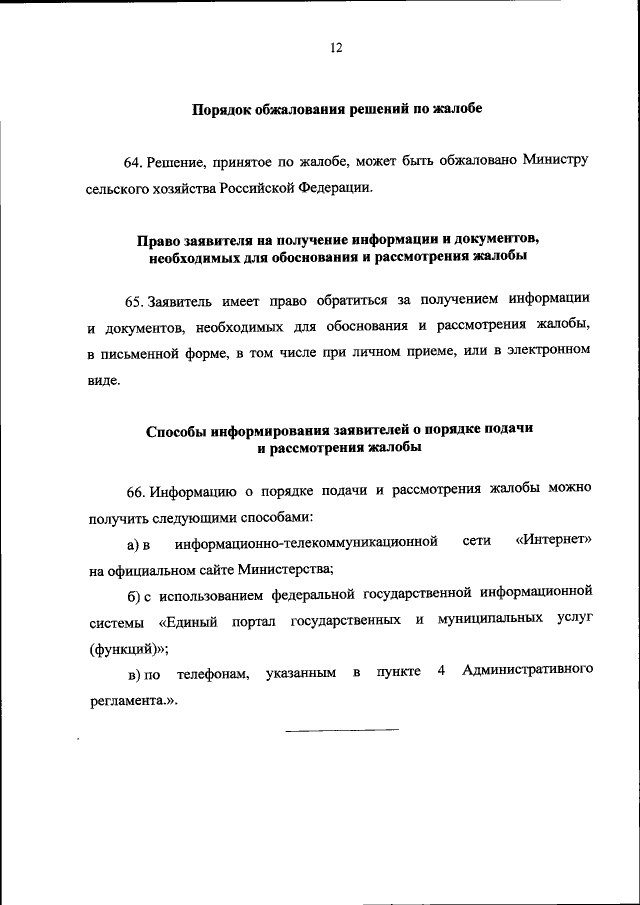 12

Порядок обжалования решений по жалобе

64. Решение, принятое по жалобе, может быть обжаловано Министру сельского хозяйства Российской Федерации.

Право заявителя на получение информации и документов, необходимых для обоснования и рассмотрения жалобы

65. Заявитель имеет право обратиться за получением информации и документов, необходимых для обоснования и рассмотрения жалобы, в письменной форме, в том числе при личном приеме, или в электронном виде.

Способы информирования заявителей о порядке подачи и рассмотрения жалобы

66. Информацию о порядке подачи и рассмотрения жалобы можно получить следующими способами:

а) в информационно-телекоммуникационной сети «Интернет» на официальном сайте Министерства;

б) с использованием федеральной государственной информационной системы «Единый портал государственных и муниципальных услуг (функций)»;

в) по телефонам, указанным в пункте 4 Административного регламента.».